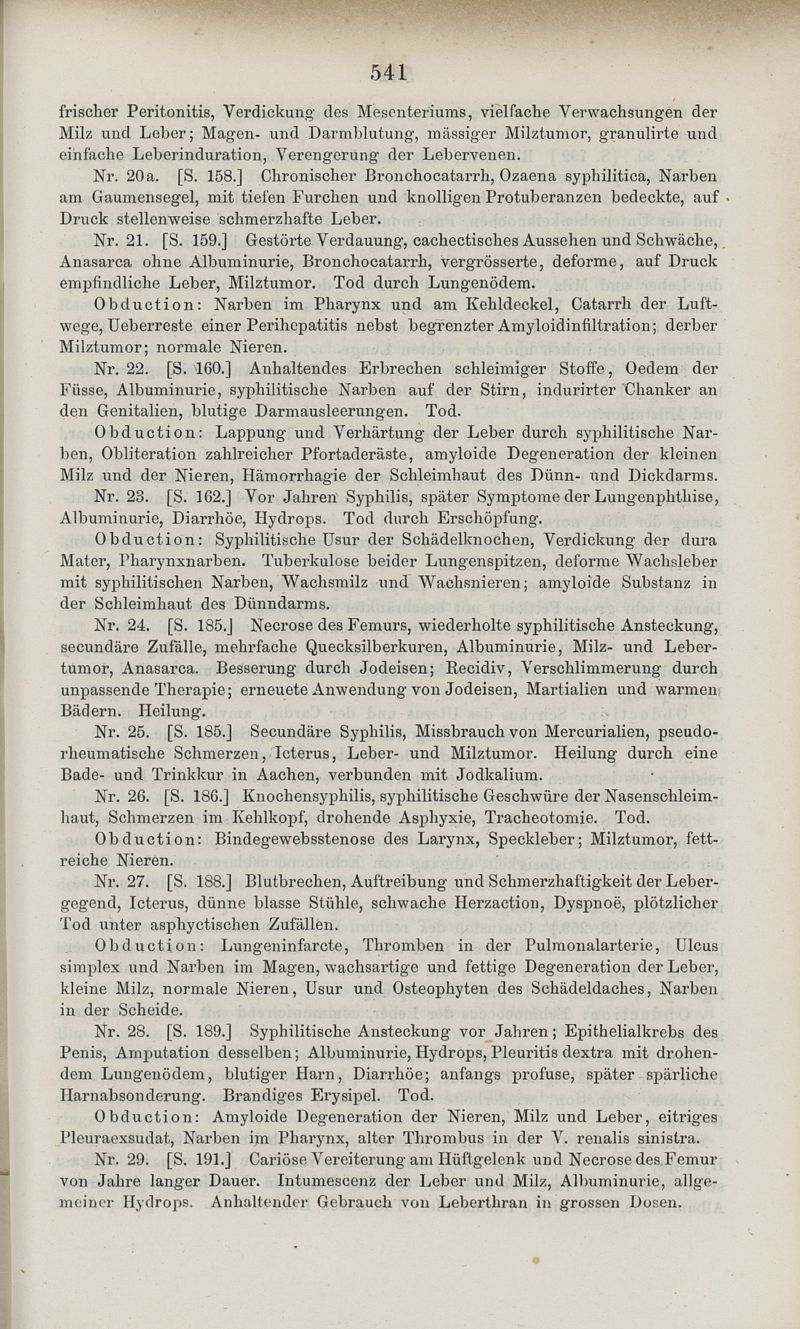 541

frischer Peritonitis, Verdickung des Mesenteriums, vielfache Verwachsungen der Milz und Leber; Magen- und Darmblutung, mässiger Milztumor, granulirte und einfache Leberinduration, Verengerung der Lebervenen.

Nr. 20a. [S. 158.] Chronischer Bronchocatarrh, Ozaena syphilitica, Narben am Gaumensegel, mit tiefen Furchen und knolligen Protuberanzen bedeckte, auf Druck stellenweise schmerzhafte Leber.

Nr. 21. [S. 159.] Gestörte Verdauung, cachectisches Aussehen und Schwäche, Anasarca ohne Albuminurie, Bronchocatarrh, vergrösserte, deforme, auf Druck empfindliche Leber, Milztumor. Tod durch Lungenödem.

Obduction: Narben im Pharynx und am Kehldeckel, Catarrh der Luftwege, Ueberreste einer Perihepatitis nebst begrenzter Amyloidinfiltration; derber Milztumor; normale Nieren.

Nr. 22. [S. 160.] Anhaltendes Erbrechen schleimiger Stoffe, Oedem der Füsse, Albuminurie, syphilitische Narben auf der Stirn, indurirter Chanker an den Genitalien, blutige Darmausleerungen. Tod.

Obduction: Lappung und Verhärtung der Leber durch syphilitische Narben, Obliteration zahlreicher Pfortaderäste, amyloide Degeneration der kleinen Milz und der Nieren, Hämorrhagie der Schleimhaut des Dünn- und Dickdarms.

Nr. 23. [S. 162.] Vor Jahren Syphilis, später Symptome der Lungenphthise, Albuminurie, Diarrhöe, Hydrops. Tod durch Erschöpfung.

Obduction: Syphilitische Usur der Schädelknochen, Verdickung der dura Mater, Pharynxnarben. Tuberkulose beider Lungenspitzen, deforme Wachsleber mit syphilitischen Narben, Wachsmilz und Wachsnieren; amyloide Substanz in der Schleimhaut des Dünndarms.

Nr. 24. [S. 185.] Necrose des Femurs, wiederholte syphilitische Ansteckung, secundäre Zufälle, mehrfache Quecksilberkuren, Albuminurie, Milz- und Lebertumor, Anasarca. Besserung durch Jodeisen; Recidiv, Verschlimmerung durch unpassende Therapie; erneuete Anwendung von Jodeisen, Martialien und warmen Bädern. Heilung.

Nr. 25. [S. 185.] Secundäre Syphilis, Missbrauch von Mercurialien, pseudorheumatische Schmerzen, Icterus, Leber- und Milztumor. Heilung durch eine Bade- und Trinkkur in Aachen, verbunden mit Jodkalium.

Nr. 26. [S. 186.] Knochensyphilis, syphilitische Geschwüre der Nasenschleimhaut, Schmerzen im Kehlkopf, drohende Asphyxie, Tracheotomie. Tod.

Obduction: Bindegewebsstenose des Larynx, Speckleber; Milztumor, fettreiche Nieren.

Nr. 27. [S. 188.] Blutbrechen, Auftreibung und Schmerzhaftigkeit der Lebergegend, Icterus, dünne blasse Stühle, schwache Herzaction, Dyspnoë, plötzlicher Tod unter asphyctischen Zufällen.

Obduction: Lungeninfarcte, Thromben in der Pulmonalarterie, Ulcus simplex und Narben im Magen, wachsartige und fettige Degeneration der Leber, kleine Milz, normale Nieren, Usur und Osteophyten des Schädeldaches, Narben in der Scheide.

Nr. 28. [S. 189.] Syphilitische Ansteckung vor Jahren; Epithelialkrebs des Penis, Amputation desselben; Albuminurie, Hydrops, Pleuritis dextra mit drohendem Lungenödem, blutiger Harn, Diarrhöe; anfangs profuse, später spärliche Harnabsonderung. Brandiges Erysipel. Tod.

Obduction: Amyloide Degeneration der Nieren, Milz und Leber, eitriges Pleuraexsudat, Narben im Pharynx, alter Thrombus in der V. renalis sinistra.

Nr. 29. [S. 191.] Cariöse Vereiterung am Hüftgelenk und Necrose des Femur von Jahre langer Dauer. Intumescenz der Leber und Milz, Albuminurie, allgemeiner Hydrops. Anhaltender Gebrauch von Leberthran in grossen Dosen.